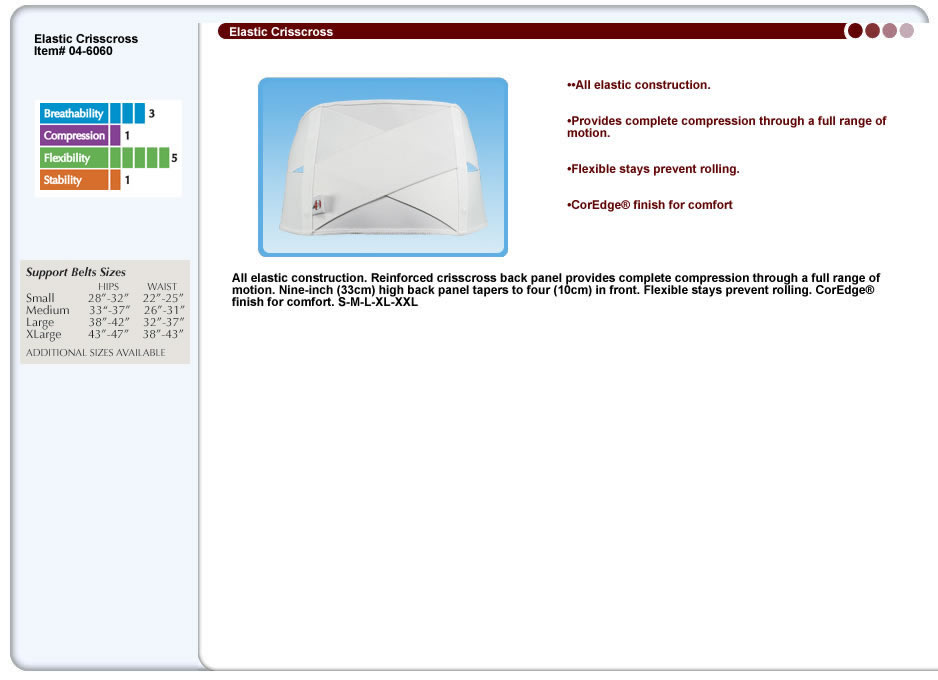 Elastic Crisscross
Item# 04-6060

Breathability 3
Compression 1
Flexibility 5
Stability 1

Support Belts Sizes

| | HIPS | WAIST |
|---|---|---|
| Small | 28"-32" | 22"-25" |
| Medium | 33"-37" | 26"-31" |
| Large | 38"-42" | 32"-37" |
| XLarge | 43"-47" | 38"-43" |

ADDITIONAL SIZES AVAILABLE

Elastic Crisscross

••All elastic construction.

•Provides complete compression through a full range of motion.

•Flexible stays prevent rolling.

•CorEdge® finish for comfort

All elastic construction. Reinforced crisscross back panel provides complete compression through a full range of motion. Nine-inch (33cm) high back panel tapers to four (10cm) in front. Flexible stays prevent rolling. CorEdge® finish for comfort. S-M-L-XL-XXL